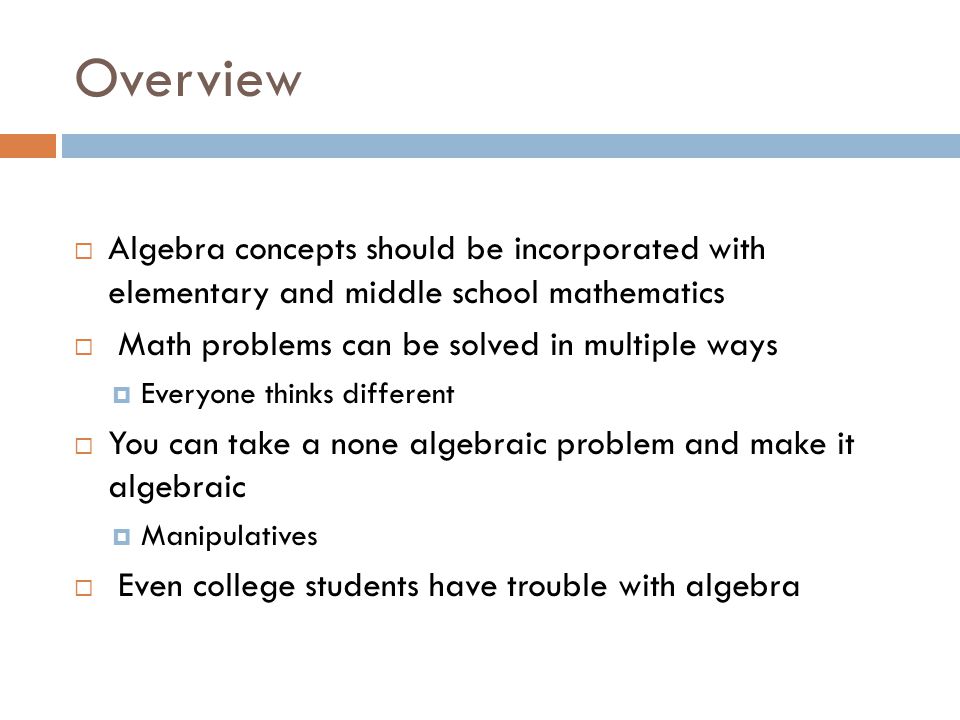 Overview

Algebra concepts should be incorporated with elementary and middle school mathematics

Math problems can be solved in multiple ways

Everyone thinks different

You can take a none algebraic problem and make it algebraic

Manipulatives

Even college students have trouble with algebra